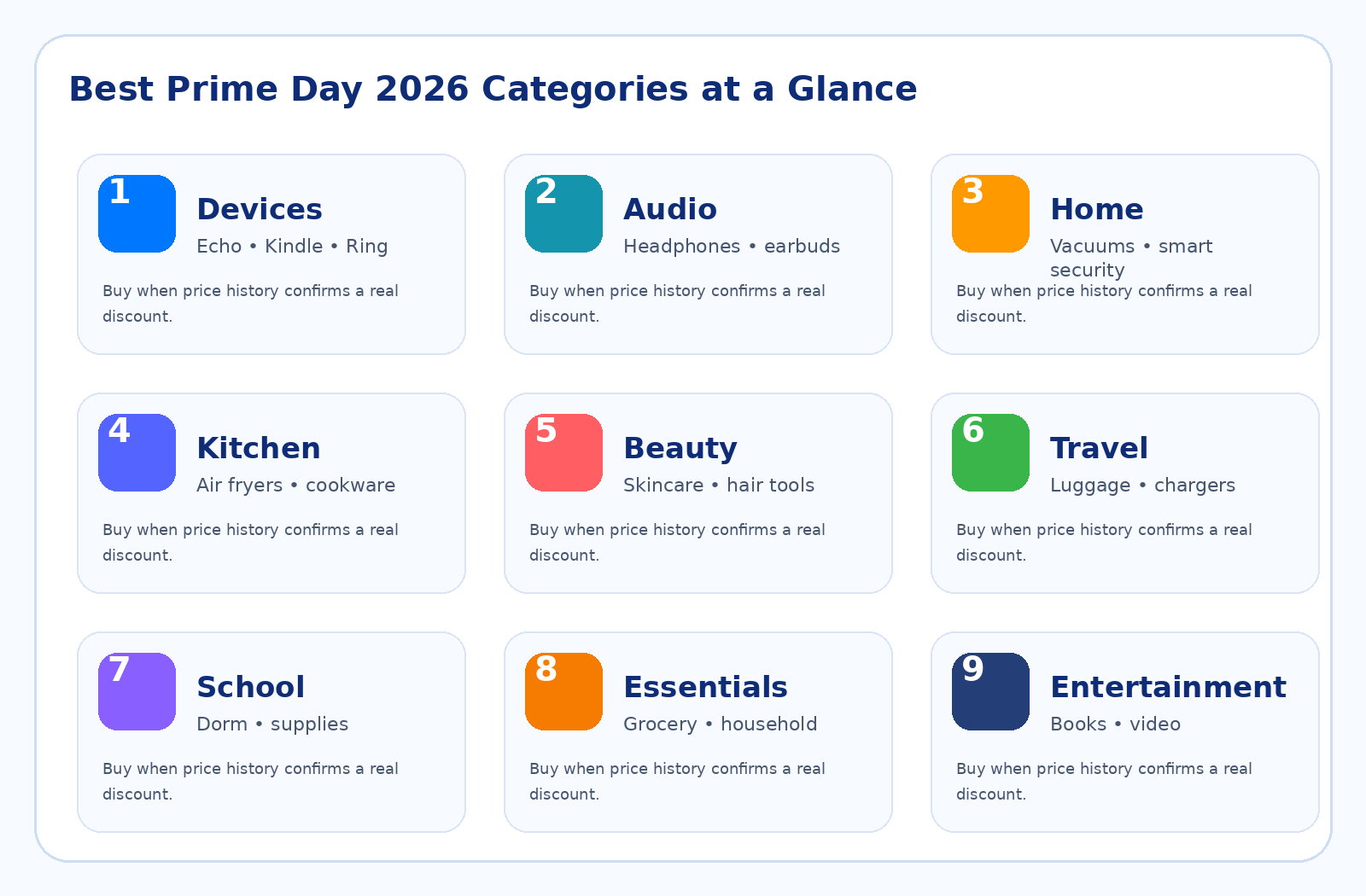 Best Prime Day 2026 Categories at a Glance

1
Devices
Echo • Kindle • Ring
Buy when price history confirms a real discount.

2
Audio
Headphones • earbuds
Buy when price history confirms a real discount.

3
Home
Vacuums • smart security
Buy when price history confirms a real discount.

4
Kitchen
Air fryers • cookware
Buy when price history confirms a real discount.

5
Beauty
Skincare • hair tools
Buy when price history confirms a real discount.

6
Travel
Luggage • chargers
Buy when price history confirms a real discount.

7
School
Dorm • supplies
Buy when price history confirms a real discount.

8
Essentials
Grocery • household
Buy when price history confirms a real discount.

9
Entertainment
Books • video
Buy when price history confirms a real discount.